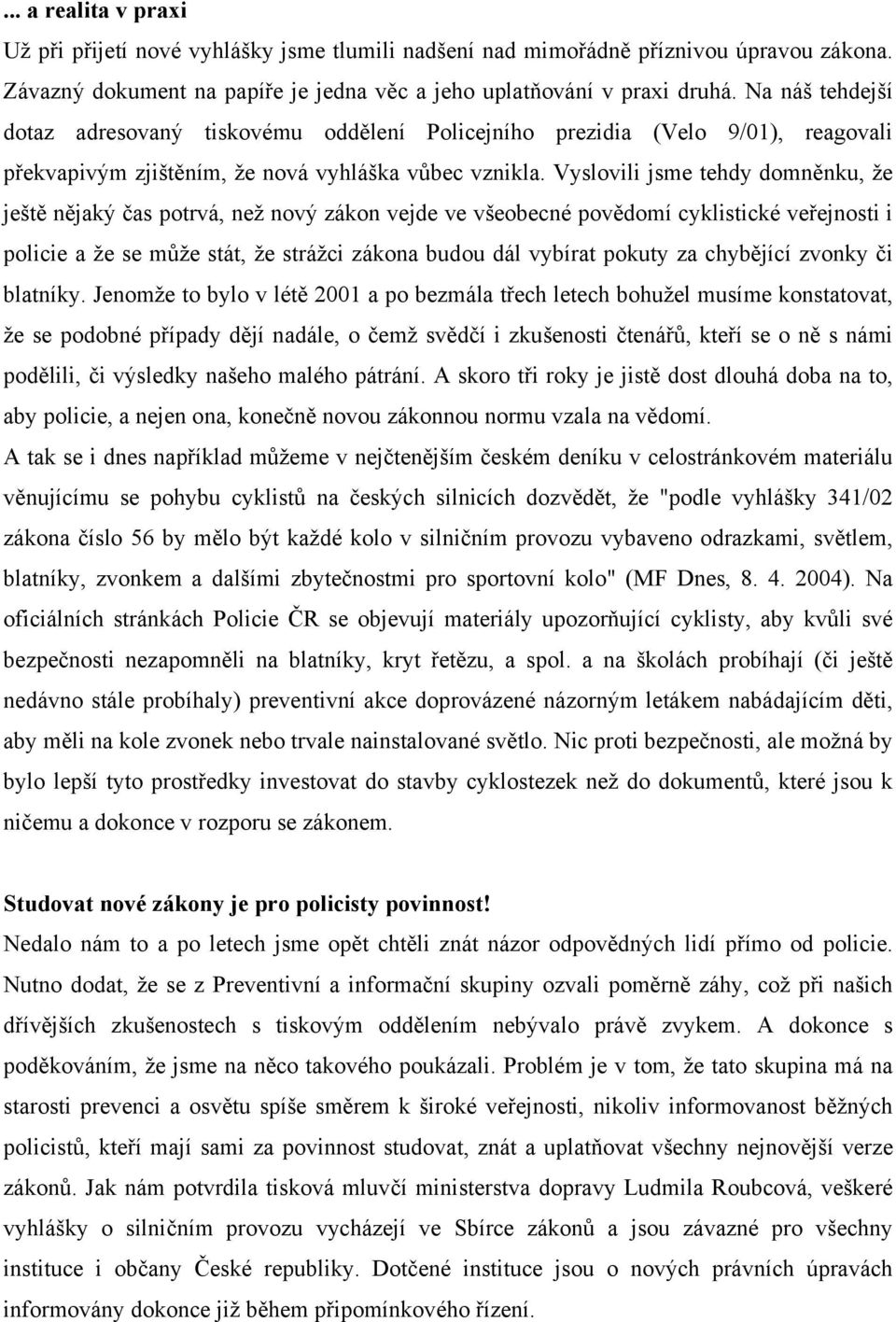 ... a realita v praxi

Už při přijetí nové vyhlášky jsme tlumili nadšení nad mimořádně příznivou úpravou zákona. Závazný dokument na papíře je jedna věc a jeho uplatňování v praxi druhá. Na náš tehdejší dotaz adresovaný tiskovému oddělení Policejního prezidia (Velo 9/01), reagovali překvapivým zjištěním, že nová vyhláška vůbec vznikla. Vyslovili jsme tehdy domněnku, že ještě nějaký čas potrvá, než nový zákon vejde ve všeobecné povědomí cyklistické veřejnosti i policie a že se může stát, že strážci zákona budou dál vybírat pokuty za chybějící zvonky či blatníky. Jenomže to bylo v létě 2001 a po bezmála třech letech bohužel musíme konstatovat, že se podobné případy dějí nadále, o čemž svědčí i zkušenosti čtenářů, kteří se o ně s námi podělili, či výsledky našeho malého pátrání. A skoro tři roky je jistě dost dlouhá doba na to, aby policie, a nejen ona, konečně novou zákonnou normu vzala na vědomí.

A tak se i dnes například můžeme v nejčtenějším českém deníku v celostránkovém materiálu věnujícímu se pohybu cyklistů na českých silnicích dozvědět, že "podle vyhlášky 341/02 zákona číslo 56 by mělo být každé kolo v silničním provozu vybaveno odrazkami, světlem, blatníky, zvonkem a dalšími zbytečnostmi pro sportovní kolo" (MF Dnes, 8. 4. 2004). Na oficiálních stránkách Policie ČR se objevují materiály upozorňující cyklisty, aby kvůli své bezpečnosti nezapomněli na blatníky, kryt řetězu, a spol. a na školách probíhají (či ještě nedávno stále probíhaly) preventivní akce doprovázené názorným letákem nabádajícím děti, aby měli na kole zvonek nebo trvale nainstalované světlo. Nic proti bezpečnosti, ale možná by bylo lepší tyto prostředky investovat do stavby cyklostezek než do dokumentů, které jsou k ničemu a dokonce v rozporu se zákonem.

Studovat nové zákony je pro policisty povinnost!

Nedalo nám to a po letech jsme opět chtěli znát názor odpovědných lidí přímo od policie. Nutno dodat, že se z Preventivní a informační skupiny ozvali poměrně záhy, což při našich dřívějších zkušenostech s tiskovým oddělením nebývalo právě zvykem. A dokonce s poděkováním, že jsme na něco takového poukázali. Problém je v tom, že tato skupina má na starosti prevenci a osvětu spíše směrem k široké veřejnosti, nikoliv informovanost běžných policistů, kteří mají sami za povinnost studovat, znát a uplatňovat všechny nejnovější verze zákonů. Jak nám potvrdila tisková mluvčí ministerstva dopravy Ludmila Roubcová, veškeré vyhlášky o silničním provozu vycházejí ve Sbírce zákonů a jsou závazné pro všechny instituce i občany České republiky. Dotčené instituce jsou o nových právních úpravách informovány dokonce již během připomínkového řízení.